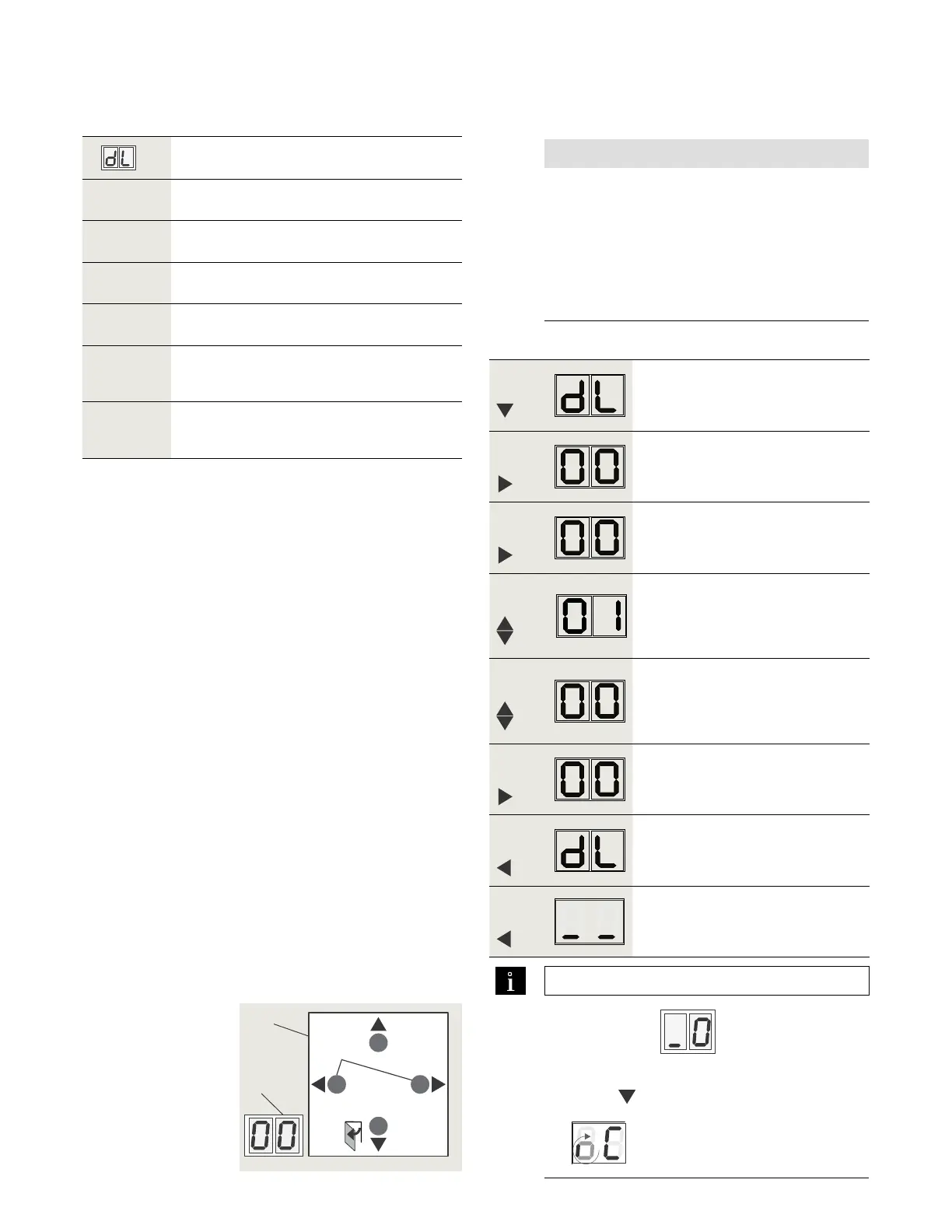 dL

dL

00

00

01

00

00

dL

_ _

i

_0

oC

00